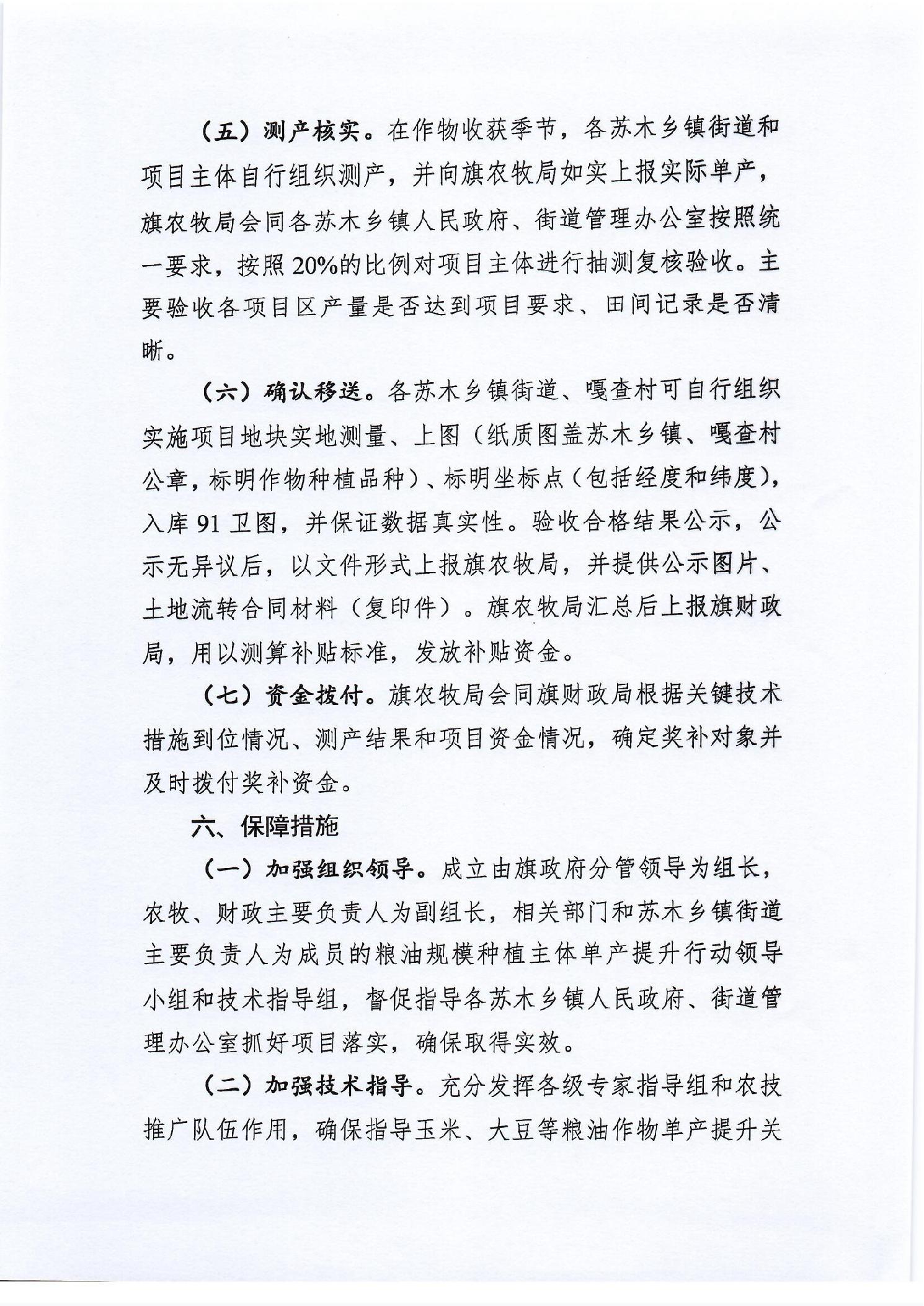 （五）测产核实。在作物收获季节，各苏木乡镇街道和项目主体自行组织测产，并向旗农牧局如实上报实际单产，旗农牧局会同各苏木乡镇人民政府、街道管理办公室按照统一要求，按照20%的比例对项目主体进行抽测复核验收。主要验收各项目区产量是否达到项目要求、田间记录是否清晰。

（六）确认移送。各苏木乡镇街道、嘎查村可自行组织实施项目地块实地测量、上图（纸质图盖苏木乡镇、嘎查村公章，标明作物种植品种）、标明坐标点（包括经度和纬度），入库91卫图，并保证数据真实性。验收合格结果公示，公示无异议后，以文件形式上报旗农牧局，并提供公示图片、土地流转合同材料（复印件）。旗农牧局汇总后上报旗财政局，用以测算补贴标准，发放补贴资金。

（七）资金拨付。旗农牧局会同旗财政局根据关键技术措施到位情况、测产结果和项目资金情况，确定奖补对象并及时拨付奖补资金。

六、保障措施

（一）加强组织领导。成立由旗政府分管领导为组长，农牧、财政主要负责人为副组长，相关部门和苏木乡镇街道主要负责人为成员的粮油规模种植主体单产提升行动领导小组和技术指导组，督促指导各苏木乡镇人民政府、街道管理办公室抓好项目落实，确保取得实效。

（二）加强技术指导。充分发挥各级专家指导组和农技推广队伍作用，确保指导玉米、大豆等粮油作物单产提升关